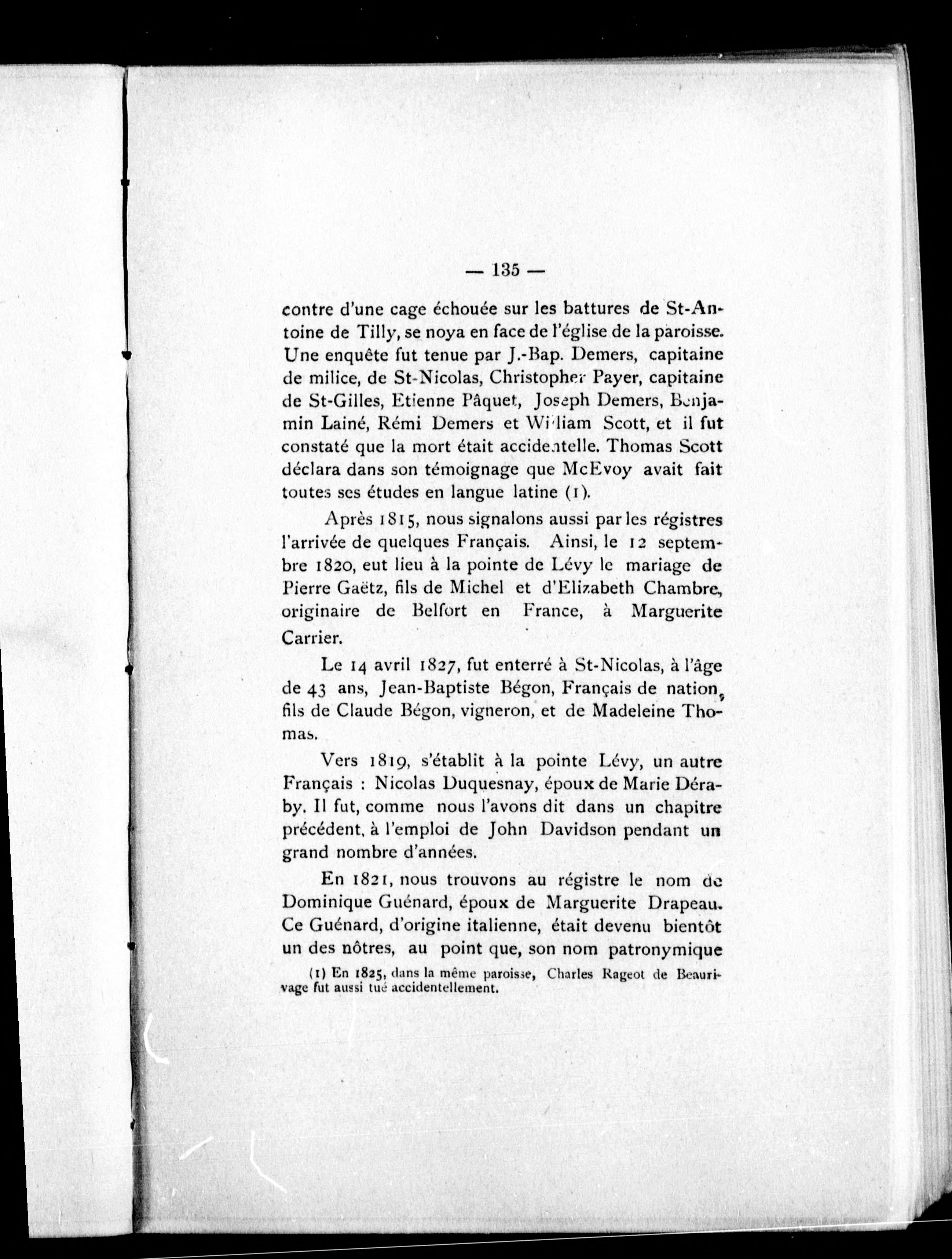 — 135 —

contre d'une cage échouée sur les battures de St-Antoine de Tilly, se noya en face de l'église de la paroisse. Une enquête fut tenue par J.-Bap. Demers, capitaine de milice, de St-Nicolas, Christopher Payer, capitaine de St-Gilles, Etienne Pâquet, Joseph Demers, Benjamin Lainé, Rémi Demers et William Scott, et il fut constaté que la mort était accidentelle. Thomas Scott déclara dans son témoignage que McEvoy avait fait toutes ses études en langue latine (1).

Après 1815, nous signalons aussi par les régistres l'arrivée de quelques Français. Ainsi, le 12 septembre 1820, eut lieu à la pointe de Lévy le mariage de Pierre Gaëtz, fils de Michel et d'Elizabeth Chambre, originaire de Belfort en France, à Marguerite Carrier.

Le 14 avril 1827, fut enterré à St-Nicolas, à l'âge de 43 ans, Jean-Baptiste Bégon, Français de nation, fils de Claude Bégon, vigneron, et de Madeleine Thomas.

Vers 1819, s'établit à la pointe Lévy, un autre Français : Nicolas Duquesnay, époux de Marie Déraby. Il fut, comme nous l'avons dit dans un chapitre précédent, à l'emploi de John Davidson pendant un grand nombre d'années.

En 1821, nous trouvons au régistre le nom de Dominique Guénard, époux de Marguerite Drapeau. Ce Guénard, d'origine italienne, était devenu bientôt un des nôtres, au point que, son nom patronymique

(1) En 1825, dans la même paroisse, Charles Rageot de Beaurivage fut aussi tué accidentellement.